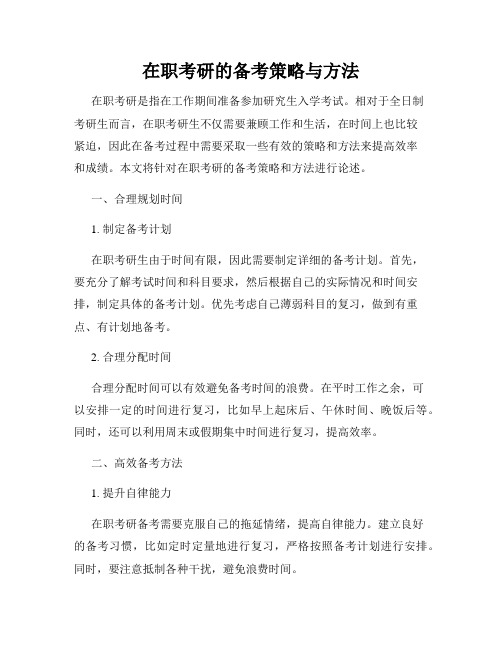 在职考研的备考策略与方法

在职考研是指在工作期间准备参加研究生入学考试。相对于全日制考研生而言，在职考研生不仅需要兼顾工作和生活，在时间上也比较紧迫，因此在备考过程中需要采取一些有效的策略和方法来提高效率和成绩。本文将针对在职考研的备考策略和方法进行论述。

一、合理规划时间

1. 制定备考计划

在职考研生由于时间有限，因此需要制定详细的备考计划。首先，要充分了解考试时间和科目要求，然后根据自己的实际情况和时间安排，制定具体的备考计划。优先考虑自己薄弱科目的复习，做到有重点、有计划地备考。

2. 合理分配时间

合理分配时间可以有效避免备考时间的浪费。在平时工作之余，可以安排一定的时间进行复习，比如早上起床后、午休时间、晚饭后等。同时，还可以利用周末或假期集中时间进行复习，提高效率。

二、高效备考方法

1. 提升自律能力

在职考研备考需要克服自己的拖延情绪，提高自律能力。建立良好的备考习惯，比如定时定量地进行复习，严格按照备考计划进行安排。同时，要注意抵制各种干扰，避免浪费时间。